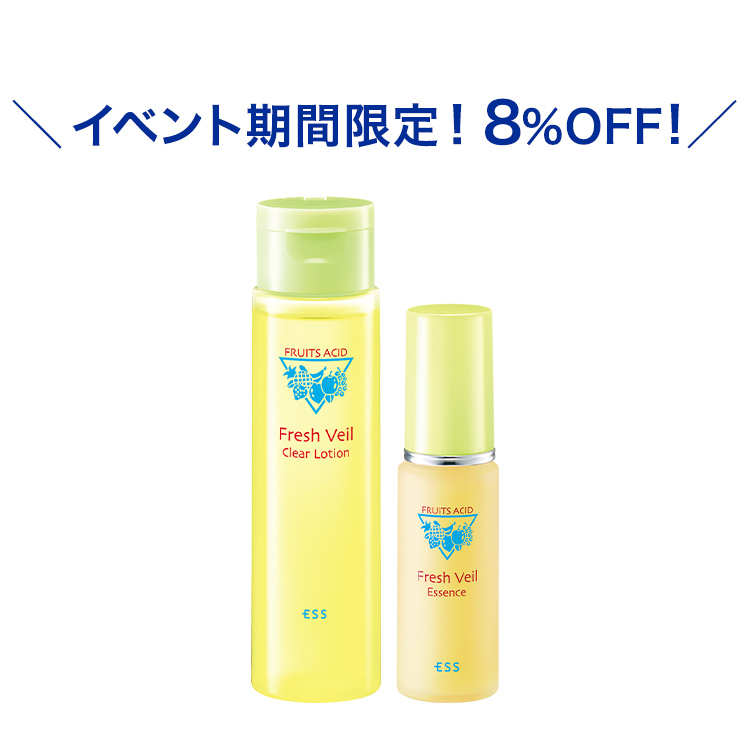 ＼イベント期間限定！8%OFF!／

FRUITS ACID

Fresh Veil
Clear Lotion

ESS

FRUITS ACID

Fresh Veil
Essence

ESS